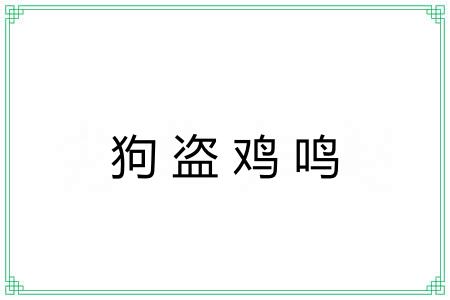 狗盗鸡鸣